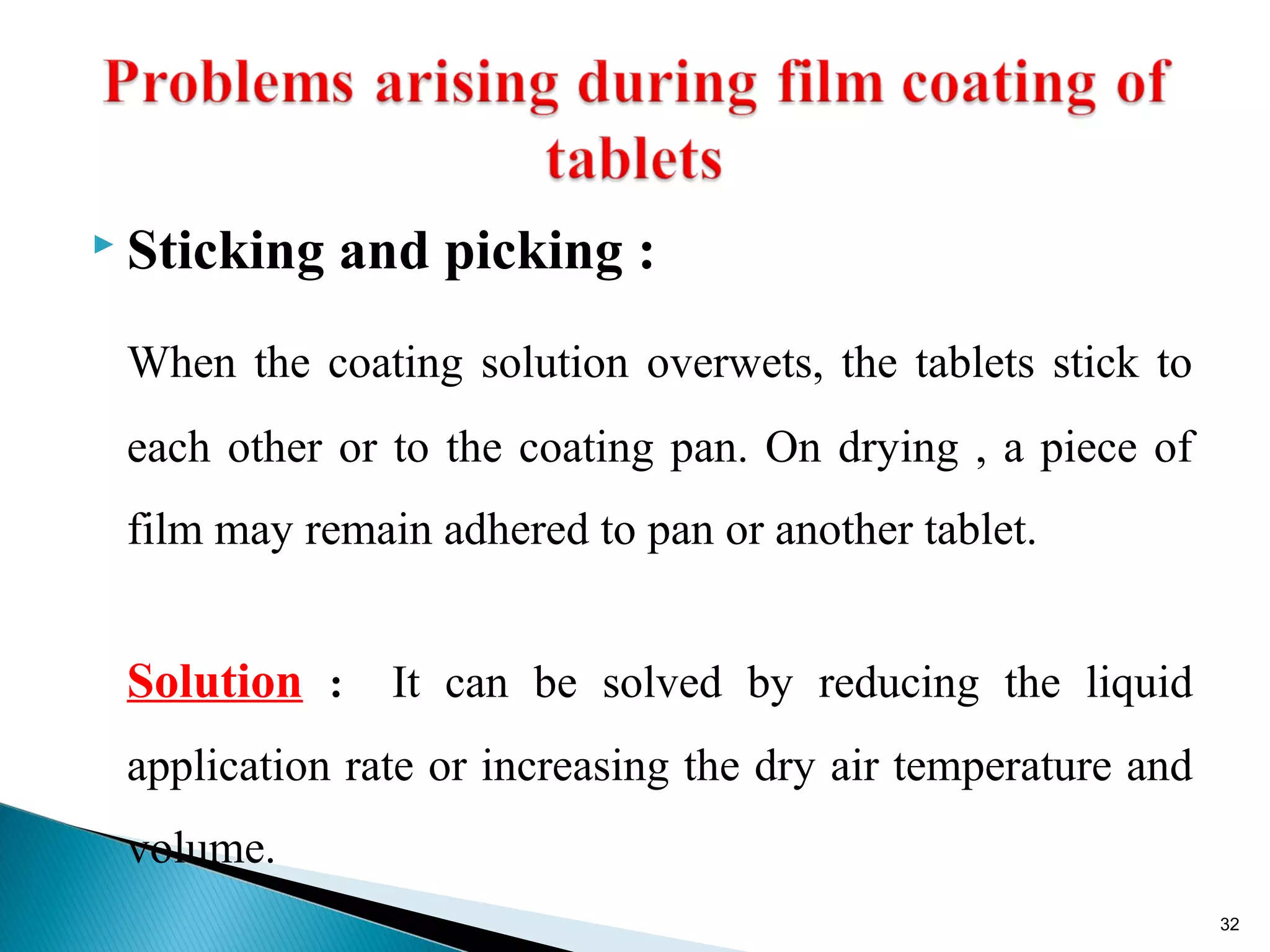 Problems arising during film coating of tablets

Sticking and picking :

When the coating solution overwets, the tablets stick to each other or to the coating pan. On drying , a piece of film may remain adhered to pan or another tablet.

Solution : It can be solved by reducing the liquid application rate or increasing the dry air temperature and volume.

32